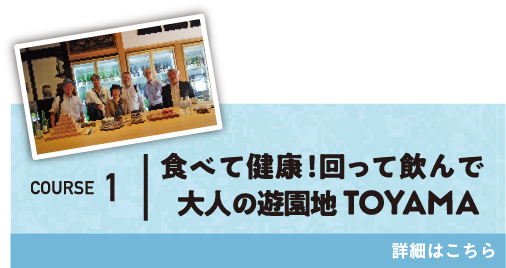 COURSE 1

食べて健康!回って飲んで
大人の遊園地 TOYAMA

詳細はこちら